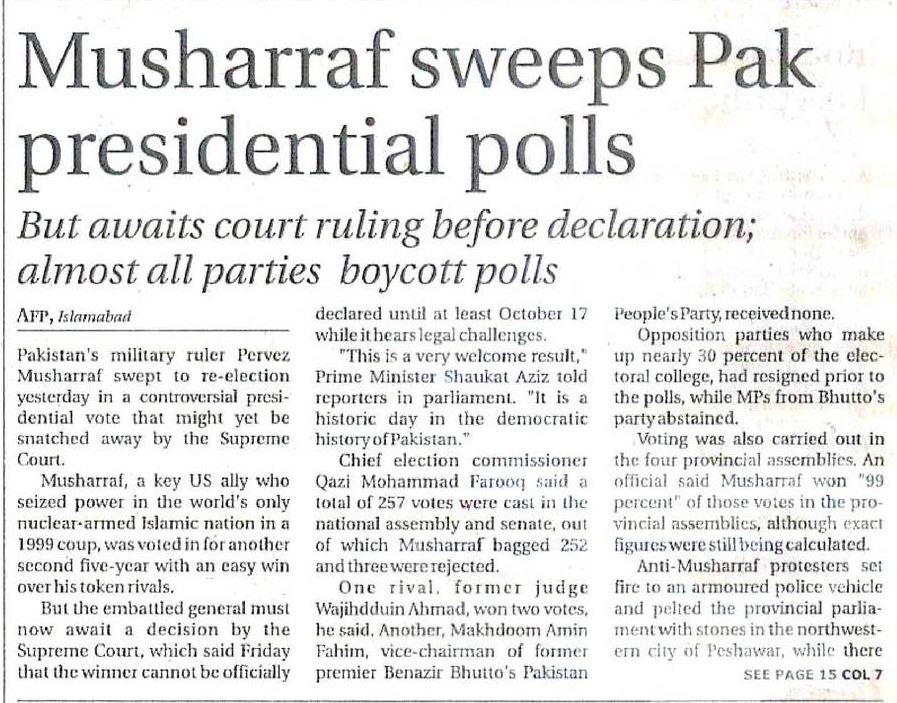 Musharraf sweeps Pak presidential polls

But awaits court ruling before declaration; almost all parties boycott polls

AFP, Islamabad

Pakistan's military ruler Pervez Musharraf swept to re-election yesterday in a controversial presidential vote that might yet be snatched away by the Supreme Court.

Musharraf, a key US ally who seized power in the world's only nuclear-armed Islamic nation in a 1999 coup, was voted in for another second five-year with an easy win over his token rivals.

But the embattled general must now await a decision by the Supreme Court, which said Friday that the winner cannot be officially declared until at least October 17 while it hears legal challenges.

"This is a very welcome result," Prime Minister Shaukat Aziz told reporters in parliament. "It is a historic day in the democratic history of Pakistan."

Chief election commissioner Qazi Mohammad Farooq said a total of 257 votes were cast in the national assembly and senate, out of which Musharraf bagged 252 and three were rejected.

One rival, former judge Wajihdduin Ahmad, won two votes, he said. Another, Makhdoom Amin Fahim, vice-chairman of former premier Benazir Bhutto's Pakistan People's Party, received none.

Opposition parties who make up nearly 30 percent of the electoral college, had resigned prior to the polls, while MPs from Bhutto's party abstained.

Voting was also carried out in the four provincial assemblies. An official said Musharraf won "99 percent" of those votes in the provincial assemblies, although exact figures were still being calculated.

Anti-Musharraf protesters set fire to an armoured police vehicle and pelted the provincial parliament with stones in the northwestern city of Peshawar, while there

SEE PAGE 15 COL 7